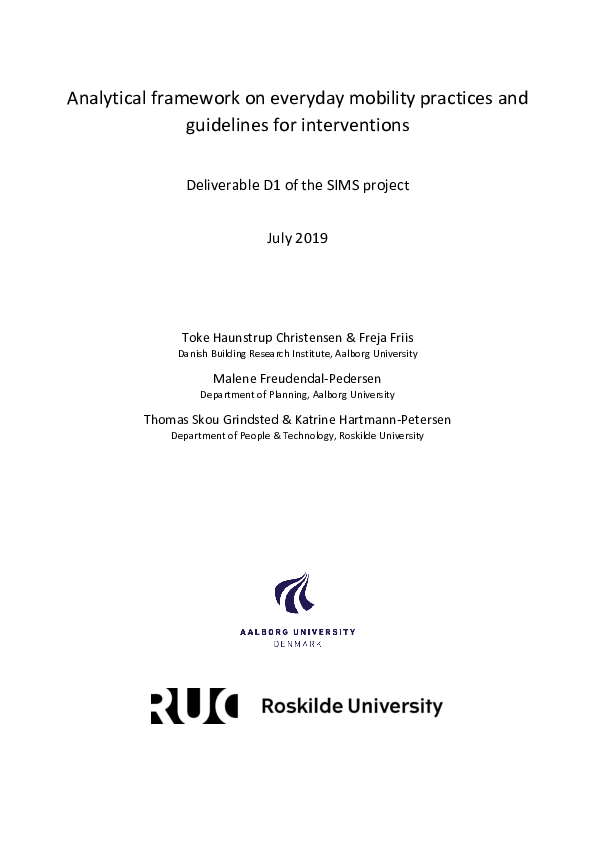 Analytical framework on everyday mobility practices and guidelines for interventions

Deliverable D1 of the SIMS project

July 2019

Toke Haunstrup Christensen & Freja Friis
Danish Building Research Institute, Aalborg University

Malene Freudendal-Pedersen
Department of Planning, Aalborg University

Thomas Skou Grindsted & Katrine Hartmann-Petersen
Department of People & Technology, Roskilde University

AALBORG UNIVERSITY
DENMARK

RUC Roskilde University